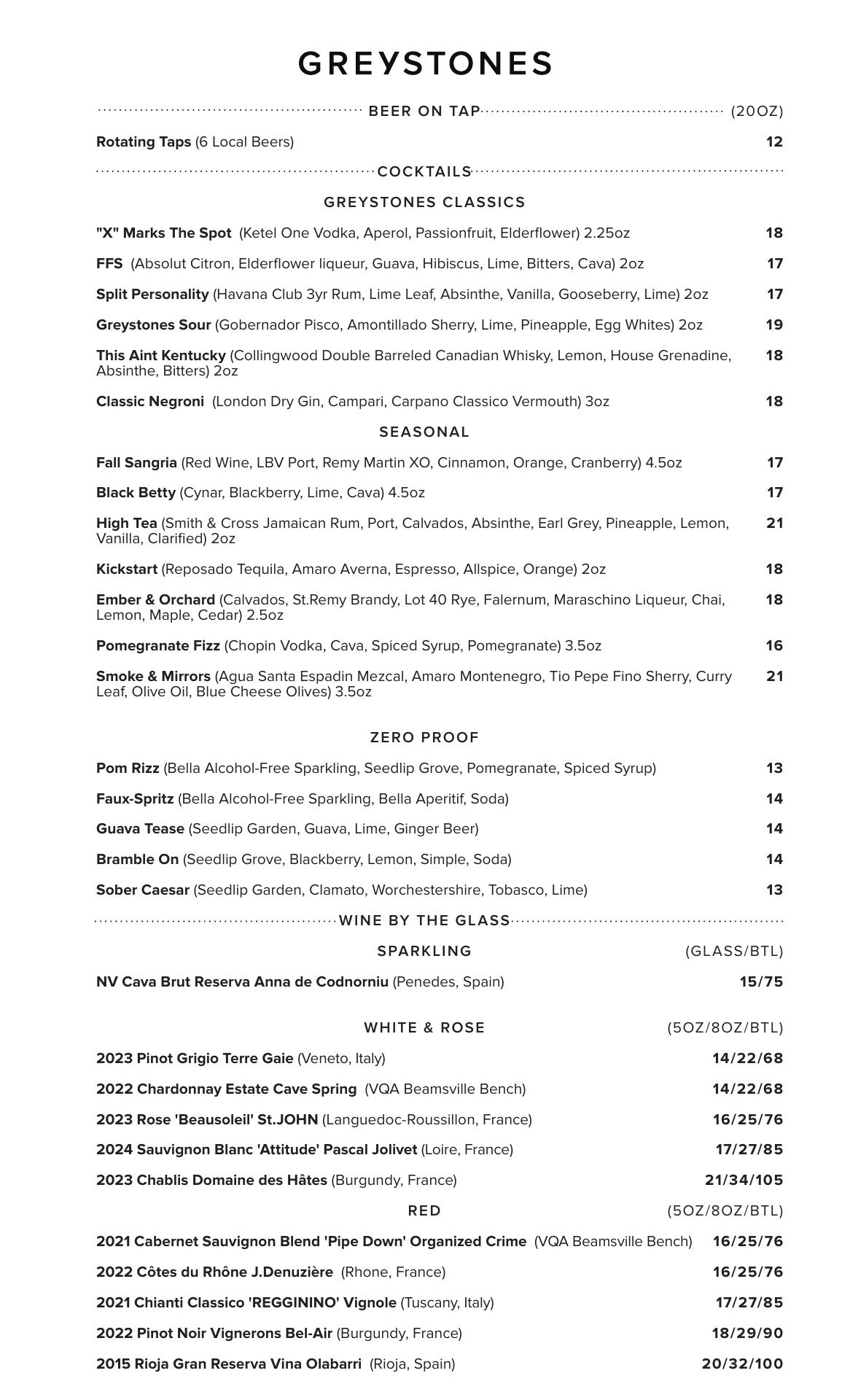 GREYSTONES

BEER ON TAP (20OZ)

Rotating Taps (6 Local Beers) 12

COCKTAILS

GREYSTONES CLASSICS

"X" Marks The Spot (Ketel One Vodka, Aperol, Passionfruit, Elderflower) 2.25oz 18

FFS (Absolut Citron, Elderflower liqueur, Guava, Hibiscus, Lime, Bitters, Cava) 2oz 17

Split Personality (Havana Club 3yr Rum, Lime Leaf, Absinthe, Vanilla, Gooseberry, Lime) 2oz 17

Greystones Sour (Gobernador Pisco, Amontillado Sherry, Lime, Pineapple, Egg Whites) 2oz 19

This Aint Kentucky (Collingwood Double Barreled Canadian Whisky, Lemon, House Grenadine, Absinthe, Bitters) 2oz 18

Classic Negroni (London Dry Gin, Campari, Carpano Classico Vermouth) 3oz 18

SEASONAL

Fall Sangria (Red Wine, LBV Port, Remy Martin XO, Cinnamon, Orange, Cranberry) 4.5oz 17

Black Betty (Cynar, Blackberry, Lime, Cava) 4.5oz 17

High Tea (Smith & Cross Jamaican Rum, Port, Calvados, Absinthe, Earl Grey, Pineapple, Lemon, Vanilla, Clarified) 2oz 21

Kickstart (Reposado Tequila, Amaro Averna, Espresso, Allspice, Orange) 2oz 18

Ember & Orchard (Calvados, St.Remy Brandy, Lot 40 Rye, Falernum, Maraschino Liqueur, Chai, Lemon, Maple, Cedar) 2.5oz 18

Pomegranate Fizz (Chopin Vodka, Cava, Spiced Syrup, Pomegranate) 3.5oz 16

Smoke & Mirrors (Agua Santa Espadin Mezcal, Amaro Montenegro, Tio Pepe Fino Sherry, Curry Leaf, Olive Oil, Blue Cheese Olives) 3.5oz 21

ZERO PROOF

Pom Rizz (Bella Alcohol-Free Sparkling, Seedlip Grove, Pomegranate, Spiced Syrup) 13

Faux-Spritz (Bella Alcohol-Free Sparkling, Bella Aperitif, Soda) 14

Guava Tease (Seedlip Garden, Guava, Lime, Ginger Beer) 14

Bramble On (Seedlip Grove, Blackberry, Lemon, Simple, Soda) 14

Sober Caesar (Seedlip Garden, Clamato, Worchestershire, Tobasco, Lime) 13

WINE BY THE GLASS

SPARKLING (GLASS/BTL)

NV Cava Brut Reserva Anna de Codnorniu (Penedes, Spain) 15/75

WHITE & ROSE (5OZ/8OZ/BTL)

2023 Pinot Grigio Terre Gaie (Veneto, Italy) 14/22/68

2022 Chardonnay Estate Cave Spring (VQA Beamsville Bench) 14/22/68

2023 Rose 'Beausoleil' St.JOHN (Languedoc-Roussillon, France) 16/25/76

2024 Sauvignon Blanc 'Attitude' Pascal Jolivet (Loire, France) 17/27/85

2023 Chablis Domaine des Hâtes (Burgundy, France) 21/34/105

RED (5OZ/8OZ/BTL)

2021 Cabernet Sauvignon Blend 'Pipe Down' Organized Crime (VQA Beamsville Bench) 16/25/76

2022 Côtes du Rhône J.Denuzière (Rhone, France) 16/25/76

2021 Chianti Classico 'REGGININO' Vignole (Tuscany, Italy) 17/27/85

2022 Pinot Noir Vignerons Bel-Air (Burgundy, France) 18/29/90

2015 Rioja Gran Reserva Vina Olabarri (Rioja, Spain) 20/32/100